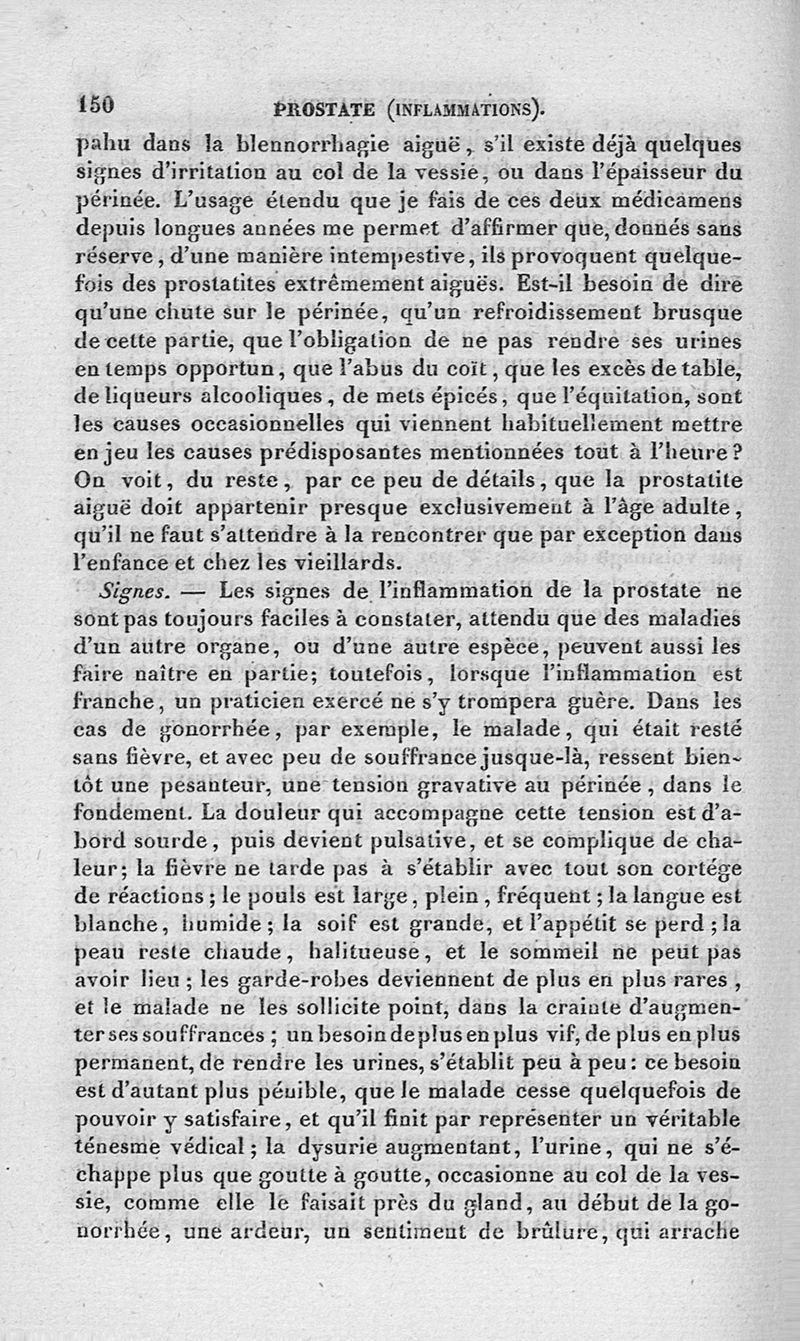 150 PROSTATE (INFLAMMATIONS).

pahu dans la blennorrhagie aiguë, s'il existe déjà quelques signes d'irritation au col de la vessie, ou dans l'épaisseur du périnée. L'usage étendu que je fais de ces deux médicamens depuis longues années me permet d'affirmer que, donnés sans réserve, d'une manière intempestive, ils provoquent quelquefois des prostatites extrêmement aiguës. Est-il besoin de dire qu'une chute sur le périnée, qu'un refroidissement brusque de cette partie, que l'obligation de ne pas rendre ses urines en temps opportun, que l'abus du coït, que les excès de table, de liqueurs alcooliques, de mets épicés, que l'équitation, sont les causes occasionnelles qui viennent habituellement mettre en jeu les causes prédisposantes mentionnées tout à l'heure? On voit, du reste, par ce peu de détails, que la prostatite aiguë doit appartenir presque exclusivement à l'âge adulte, qu'il ne faut s'attendre à la rencontrer que par exception dans l'enfance et chez les vieillards.

Signes. — Les signes de l'inflammation de la prostate ne sont pas toujours faciles à constater, attendu que des maladies d'un autre organe, ou d'une autre espèce, peuvent aussi les faire naître en partie; toutefois, lorsque l'inflammation est franche, un praticien exercé ne s'y trompera guère. Dans les cas de gonorrhée, par exemple, le malade, qui était resté sans fièvre, et avec peu de souffrance jusque-là, ressent bientôt une pesanteur, une tension gravative au périnée, dans le fondement. La douleur qui accompagne cette tension est d'abord sourde, puis devient pulsative, et se complique de chaleur; la fièvre ne tarde pas à s'établir avec tout son cortége de réactions; le pouls est large, plein, fréquent; la langue est blanche, humide; la soif est grande, et l'appétit se perd; la peau reste chaude, halitueuse, et le sommeil ne peut pas avoir lieu; les garde-robes deviennent de plus en plus rares, et le malade ne les sollicite point, dans la crainte d'augmenter ses souffrances; un besoin de plus en plus vif, de plus en plus permanent, de rendre les urines, s'établit peu à peu: ce besoin est d'autant plus pénible, que le malade cesse quelquefois de pouvoir y satisfaire, et qu'il finit par représenter un véritable ténesme védical; la dysurie augmentant, l'urine, qui ne s'échappe plus que goutte à goutte, occasionne au col de la vessie, comme elle le faisait près du gland, au début de la gonorrhée, une ardeur, un sentiment de brûlure, qui arrache